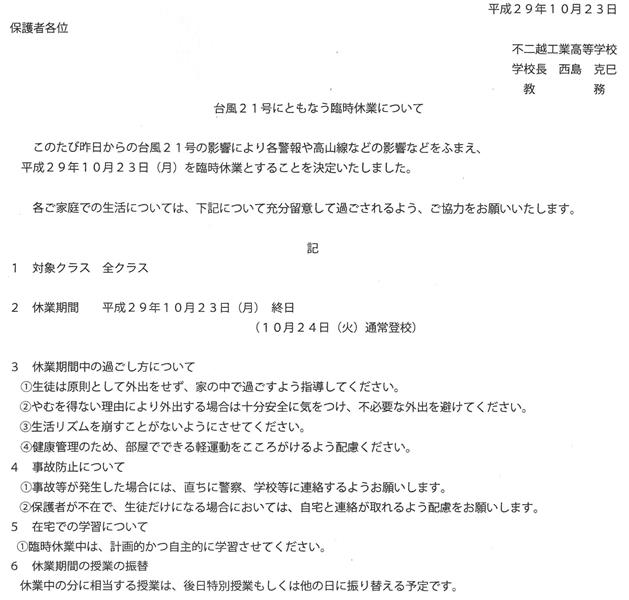 平成２９年１０月２３日

保護者各位

不二越工業高等学校
学校長　西島　克巳
教　　務

台風２１号にともなう臨時休業について

このたび昨日からの台風２１号の影響により各警報や高山線などの影響などをふまえ、平成２９年１０月２３日（月）を臨時休業とすることを決定いたしました。

各ご家庭での生活については、下記について充分留意して過ごされるよう、ご協力をお願いいたします。

記

１　対象クラス　全クラス

２　休業期間　　平成２９年１０月２３日（月）　終日
（１０月２４日（火）通常登校）

３　休業期間中の過ごし方について
①生徒は原則として外出をせず、家の中で過ごすよう指導してください。
②やむを得ない理由により外出する場合は十分安全に気をつけ、不必要な外出を避けてください。
③生活リズムを崩すことがないようにさせてください。
④健康管理のため、部屋でできる軽運動をこころがけるよう配慮ください。
４　事故防止について
①事故等が発生した場合には、直ちに警察、学校等に連絡するようお願いします。
②保護者が不在で、生徒だけになる場合においては、自宅と連絡が取れるよう配慮をお願いします。
５　在宅での学習について
①臨時休業中は、計画的かつ自主的に学習させてください。
６　休業期間の授業の振替
休業中の分に相当する授業は、後日特別授業もしくは他の日に振り替える予定です。